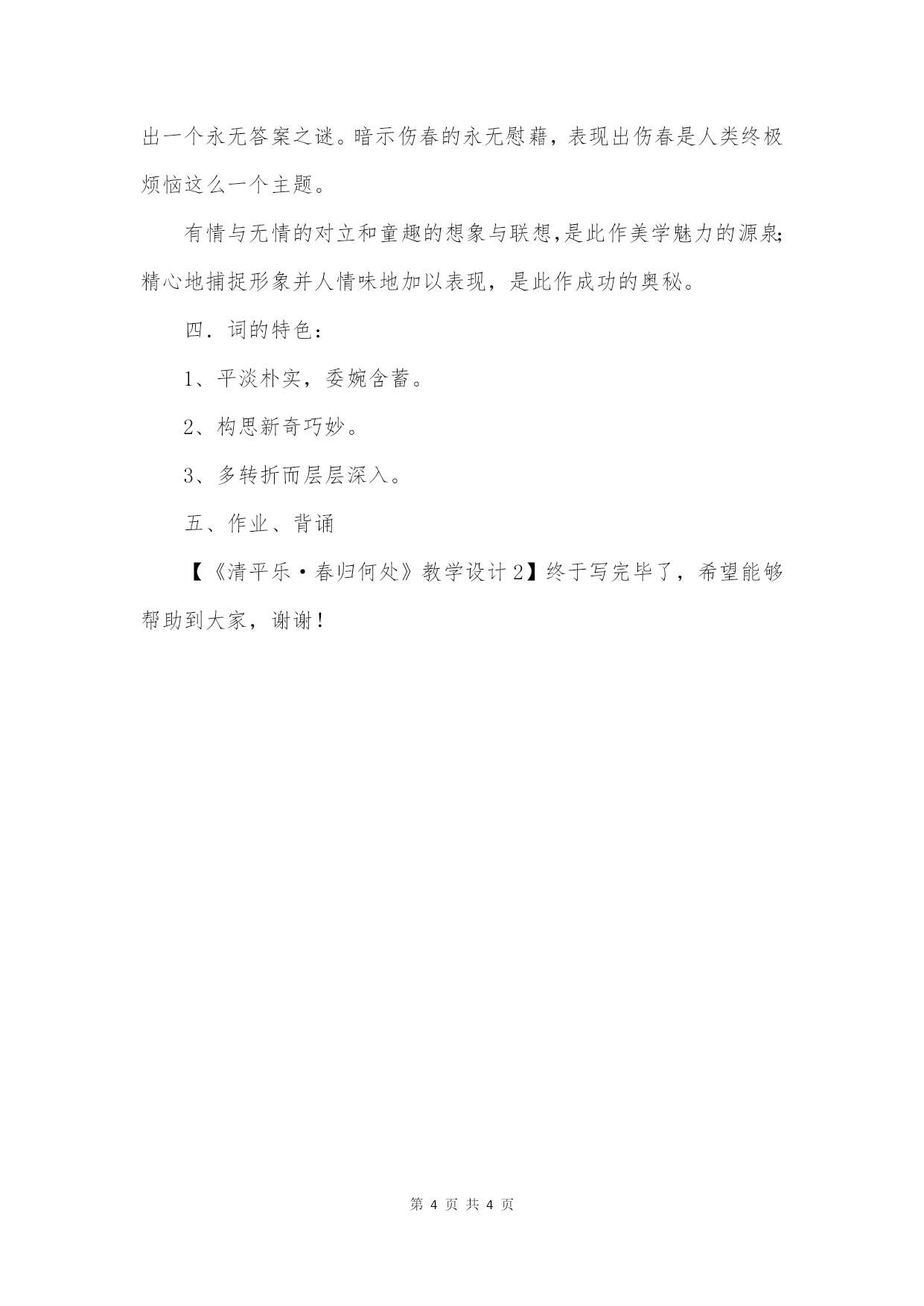 出一个永无答案之谜。暗示伤春的永无慰藉，表现出伤春是人类终极烦恼这么一个主题。

有情与无情的对立和童趣的想象与联想,是此作美学魅力的源泉;精心地捕捉形象并人情味地加以表现，是此作成功的奥秘。

四．词的特色：

1、平淡朴实，委婉含蓄。

2、构思新奇巧妙。

3、多转折而层层深入。

五、作业、背诵

【《清平乐·春归何处》教学设计2】终于写完毕了，希望能够帮助到大家，谢谢！

第 4 页 共 4 页